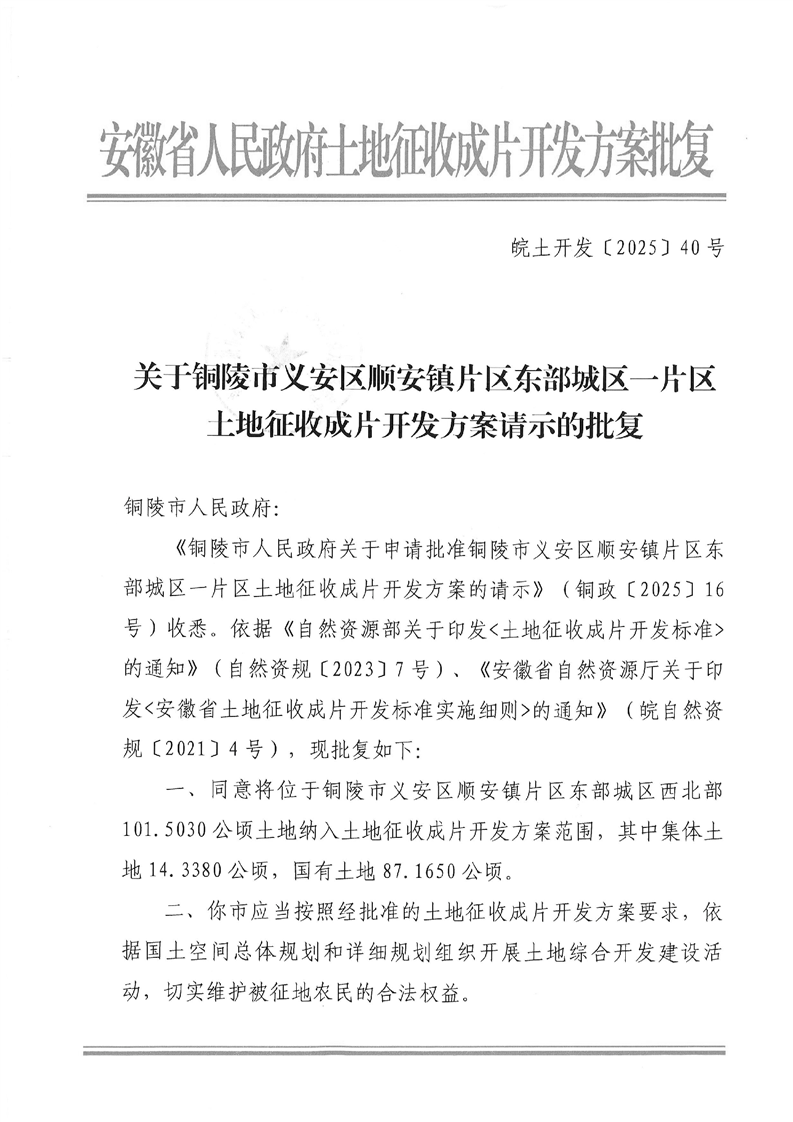 安徽省人民政府土地征收成片开发方案批复

皖土开发〔2025〕40号

关于铜陵市义安区顺安镇片区东部城区一片区土地征收成片开发方案请示的批复

铜陵市人民政府：

《铜陵市人民政府关于申请批准铜陵市义安区顺安镇片区东部城区一片区土地征收成片开发方案的请示》（铜政〔2025〕16号）收悉。依据《自然资源部关于印发<土地征收成片开发标准>的通知》（自然资规〔2023〕7号）、《安徽省自然资源厅关于印发<安徽省土地征收成片开发标准实施细则>的通知》（皖自然资规〔2021〕4号），现批复如下：

一、同意将位于铜陵市义安区顺安镇片区东部城区西北部101.5030公顷土地纳入土地征收成片开发方案范围，其中集体土地14.3380公顷，国有土地87.1650公顷。

二、你市应当按照经批准的土地征收成片开发方案要求，依据国土空间总体规划和详细规划组织开展土地综合开发建设活动，切实维护被征地农民的合法权益。